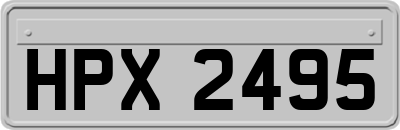 HPX 2495